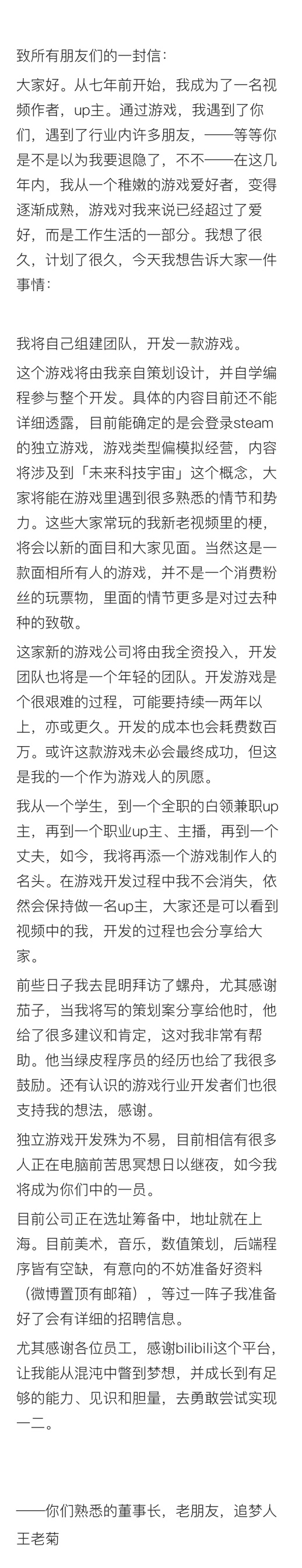 致所有朋友们的一封信：

大家好。从七年前开始，我成为了一名视频作者，up主。通过游戏，我遇到了你们，遇到了行业内许多朋友，——等等你是不是以为我要退隐了，不不——在这几年内，我从一个稚嫩的游戏爱好者，变得逐渐成熟，游戏对我来说已经超过了爱好，而是工作生活的一部分。我想了很久，计划了很久，今天我想告诉大家一件事情：

我将自己组建团队，开发一款游戏。

这个游戏将由我亲自策划设计，并自学编程参与整个开发。具体的内容目前还不能详细透露，目前能确定的是会登录steam的独立游戏，游戏类型偏模拟经营，内容将涉及到「未来科技宇宙」这个概念，大家将能在游戏里遇到很多熟悉的情节和势力。这些大家常玩的我新老视频里的梗，将会以新的面目和大家见面。当然这是一款面相所有人的游戏，并不是一个消费粉丝的玩票物，里面的情节更多是对过去种种的致敬。

这家新的游戏公司将由我全资投入，开发团队也将是一个年轻的团队。开发游戏是个很艰难的过程，可能要持续一两年以上，亦或更久。开发的成本也会耗费数百万。或许这款游戏未必会最终成功，但这是我的一个作为游戏人的夙愿。

我从一个学生，到一个全职的白领兼职up主，再到一个职业up主、主播，再到一个丈夫，如今，我将再添一个游戏制作人的名头。在游戏开发过程中我不会消失，依然会保持做一名up主，大家还是可以看到视频中的我，开发的过程也会分享给大家。

前些日子我去昆明拜访了螺舟，尤其感谢茄子，当我将写的策划案分享给他时，他给了很多建议和肯定，这对我非常有帮助。他当绿皮程序员的经历也给了我很多鼓励。还有认识的游戏行业开发者们也很支持我的想法，感谢。

独立游戏开发殊为不易，目前相信有很多人正在电脑前苦思冥想日以继夜，如今我将成为你们中的一员。

目前公司正在选址筹备中，地址就在上海。目前美术，音乐，数值策划，后端程序皆有空缺，有意向的不妨准备好资料（微博置顶有邮箱），等过一阵子我准备好了会有详细的招聘信息。

尤其感谢各位员工，感谢bilibili这个平台，让我能从混沌中瞥到梦想，并成长到有足够的能力、见识和胆量，去勇敢尝试实现一二。

——你们熟悉的董事长，老朋友，追梦人王老菊